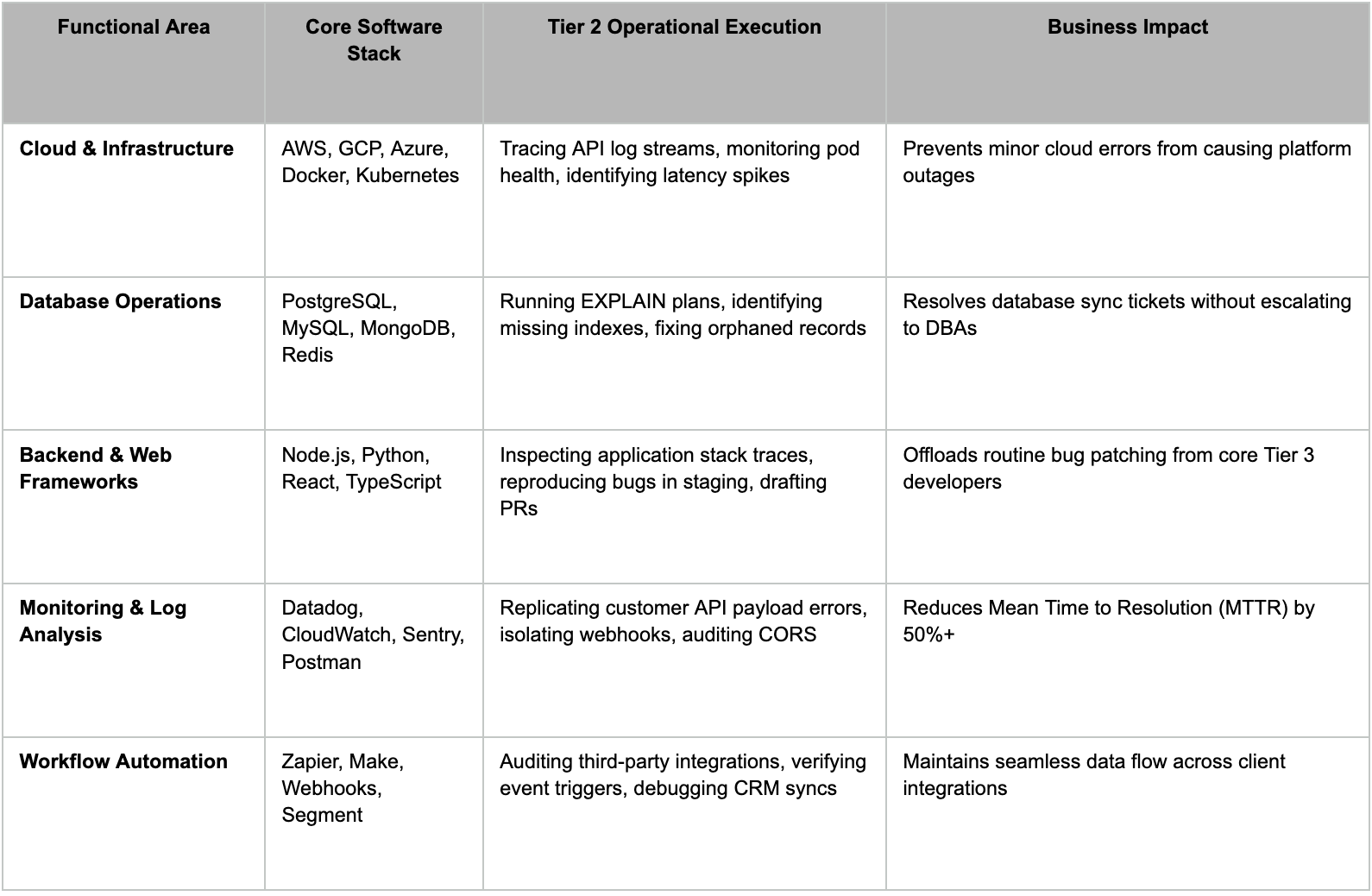 | Functional Area | Core Software Stack | Tier 2 Operational Execution | Business Impact |
|---|---|---|---|
| Cloud & Infrastructure | AWS, GCP, Azure, Docker, Kubernetes | Tracing API log streams, monitoring pod health, identifying latency spikes | Prevents minor cloud errors from causing platform outages |
| Database Operations | PostgreSQL, MySQL, MongoDB, Redis | Running EXPLAIN plans, identifying missing indexes, fixing orphaned records | Resolves database sync tickets without escalating to DBAs |
| Backend & Web Frameworks | Node.js, Python, React, TypeScript | Inspecting application stack traces, reproducing bugs in staging, drafting PRs | Offloads routine bug patching from core Tier 3 developers |
| Monitoring & Log Analysis | Datadog, CloudWatch, Sentry, Postman | Replicating customer API payload errors, isolating webhooks, auditing CORS | Reduces Mean Time to Resolution (MTTR) by 50%+ |
| Workflow Automation | Zapier, Make, Webhooks, Segment | Auditing third-party integrations, verifying event triggers, debugging CRM syncs | Maintains seamless data flow across client integrations |